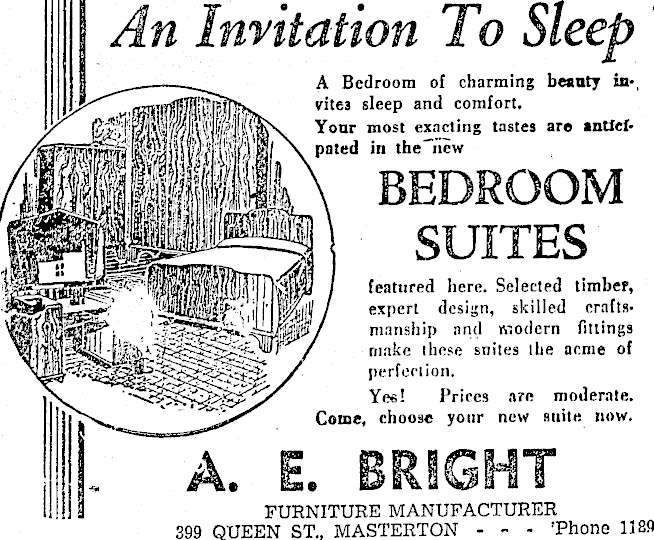 An Invitation To Sleep

A Bedroom of charming beauty invites sleep and comfort.
Your most exacting tastes are anticipated in the new

BEDROOM SUITES

featured here. Selected timber, expert design, skilled craftsmanship and modern fittings make these suites the acme of perfection.

Yes! Prices are moderate. Come, choose your new suite now.

A. E. BRIGHT

FURNITURE MANUFACTURER
399 QUEEN ST., MASTERTON - - - 'Phone 1189